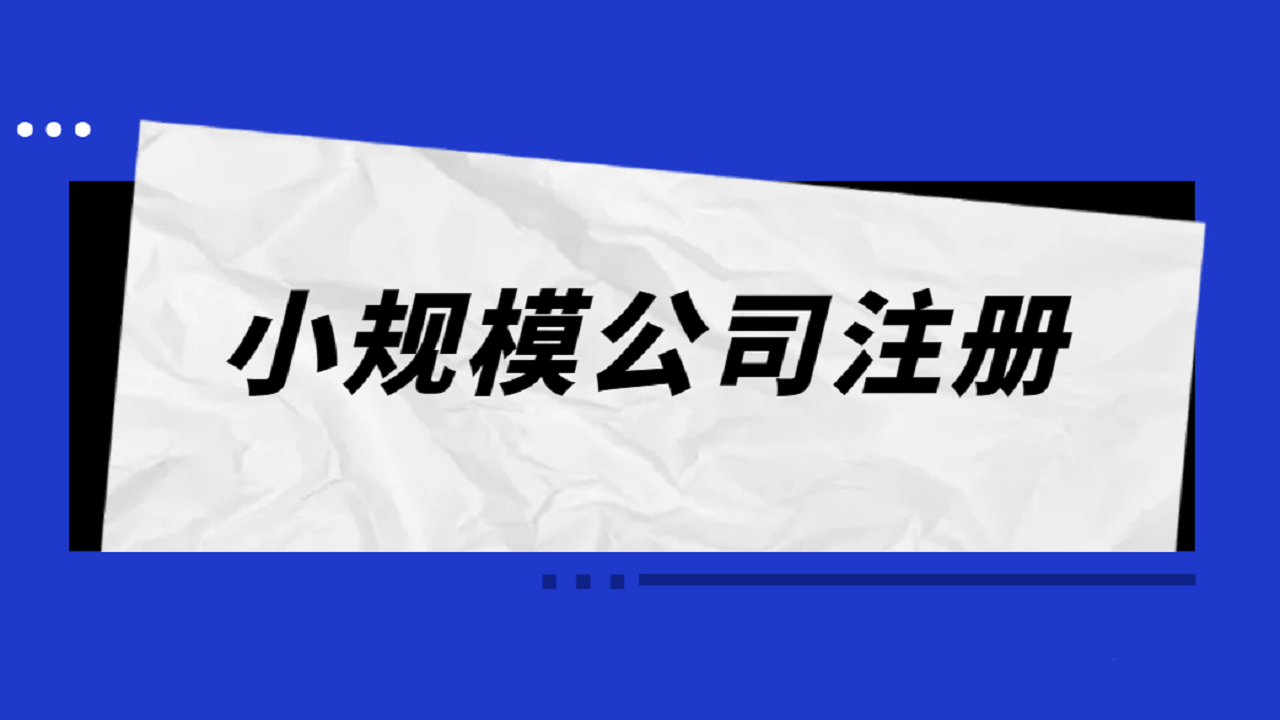 小规模公司注册